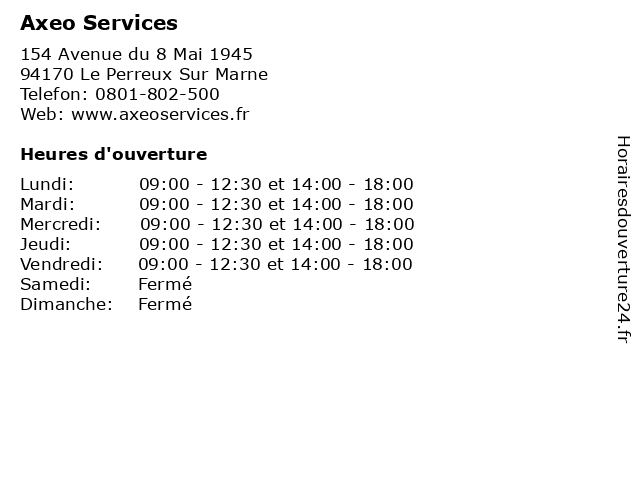 Axeo Services

154 Avenue du 8 Mai 1945
94170 Le Perreux Sur Marne
Telefon: 0801-802-500
Web: www.axeoservices.fr

Heures d'ouverture

Lundi: 09:00 - 12:30 et 14:00 - 18:00
Mardi: 09:00 - 12:30 et 14:00 - 18:00
Mercredi: 09:00 - 12:30 et 14:00 - 18:00
Jeudi: 09:00 - 12:30 et 14:00 - 18:00
Vendredi: 09:00 - 12:30 et 14:00 - 18:00
Samedi: Fermé
Dimanche: Fermé

Horairesdouverture24.fr